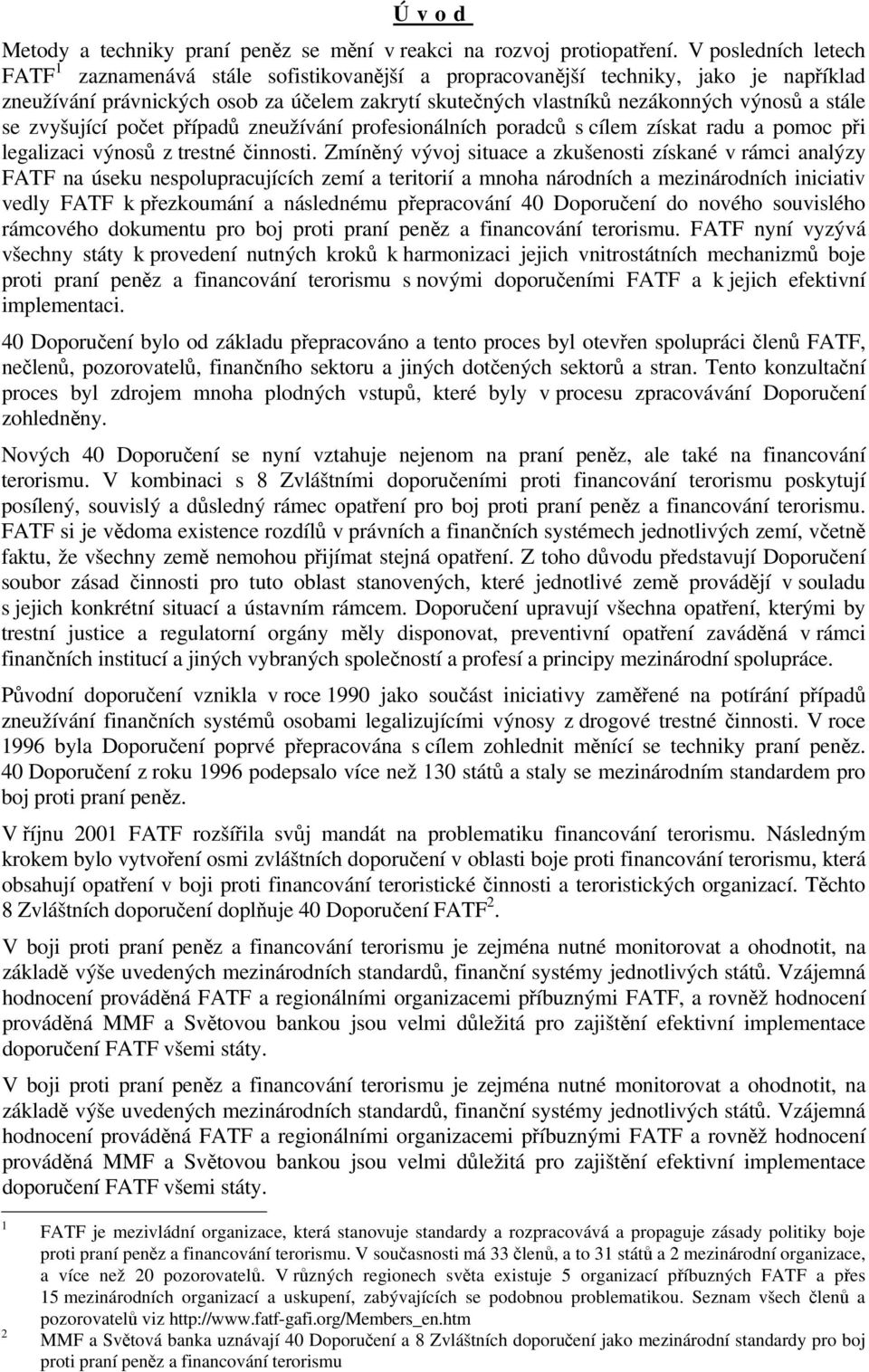 Ú v o d

Metody a techniky praní peněz se mění v reakci na rozvoj protiopatření. V posledních letech FATF$^1$ zaznamenává stále sofistikovanější a propracovanější techniky, jako je například zneužívání právnických osob za účelem zakrytí skutečných vlastníků nezákonných výnosů a stále se zvyšující počet případů zneužívání profesionálních poradců s cílem získat radu a pomoc při legalizaci výnosů z trestné činnosti. Zmíněný vývoj situace a zkušenosti získané v rámci analýzy FATF na úseku nespolupracujících zemí a teritorií a mnoha národních a mezinárodních iniciativ vedly FATF k přezkoumání a následnému přepracování 40 Doporučení do nového souvislého rámcového dokumentu pro boj proti praní peněz a financování terorismu. FATF nyní vyzývá všechny státy k provedení nutných kroků k harmonizaci jejich vnitrostátních mechanizmů boje proti praní peněz a financování terorismu s novými doporučeními FATF a k jejich efektivní implementaci.

40 Doporučení bylo od základu přepracováno a tento proces byl otevřen spolupráci členů FATF, nečlenů, pozorovatelů, finančního sektoru a jiných dotčených sektorů a stran. Tento konzultační proces byl zdrojem mnoha plodných vstupů, které byly v procesu zpracovávání Doporučení zohledněny.

Nových 40 Doporučení se nyní vztahuje nejenom na praní peněz, ale také na financování terorismu. V kombinaci s 8 Zvláštními doporučeními proti financování terorismu poskytují posílený, souvislý a důsledný rámec opatření pro boj proti praní peněz a financování terorismu. FATF si je vědoma existence rozdílů v právních a finančních systémech jednotlivých zemí, včetně faktu, že všechny země nemohou přijímat stejná opatření. Z toho důvodu představují Doporučení soubor zásad činnosti pro tuto oblast stanovených, které jednotlivé země provádějí v souladu s jejich konkrétní situací a ústavním rámcem. Doporučení upravují všechna opatření, kterými by trestní justice a regulatorní orgány měly disponovat, preventivní opatření zaváděná v rámci finančních institucí a jiných vybraných společností a profesí a principy mezinárodní spolupráce.

Původní doporučení vznikla v roce 1990 jako součást iniciativy zaměřené na potírání případů zneužívání finančních systémů osobami legalizujícími výnosy z drogové trestné činnosti. V roce 1996 byla Doporučení poprvé přepracována s cílem zohlednit měnící se techniky praní peněz. 40 Doporučení z roku 1996 podepsalo více než 130 států a staly se mezinárodním standardem pro boj proti praní peněz.

V říjnu 2001 FATF rozšířila svůj mandát na problematiku financování terorismu. Následným krokem bylo vytvoření osmi zvláštních doporučení v oblasti boje proti financování terorismu, která obsahují opatření v boji proti financování teroristické činnosti a teroristických organizací. Těchto 8 Zvláštních doporučení doplňuje 40 Doporučení FATF$^2$.

V boji proti praní peněz a financování terorismu je zejména nutné monitorovat a ohodnotit, na základě výše uvedených mezinárodních standardů, finanční systémy jednotlivých států. Vzájemná hodnocení prováděná FATF a regionálními organizacemi příbuznými FATF, a rovněž hodnocení prováděná MMF a Světovou bankou jsou velmi důležitá pro zajištění efektivní implementace doporučení FATF všemi státy.

V boji proti praní peněz a financování terorismu je zejména nutné monitorovat a ohodnotit, na základě výše uvedených mezinárodních standardů, finanční systémy jednotlivých států. Vzájemná hodnocení prováděná FATF a regionálními organizacemi příbuznými FATF a rovněž hodnocení prováděná MMF a Světovou bankou jsou velmi důležitá pro zajištění efektivní implementace doporučení FATF všemi státy.

1 FATF je mezivládní organizace, která stanovuje standardy a rozpracovává a propaguje zásady politiky boje proti praní peněz a financování terorismu. V současnosti má 33 členů, a to 31 států a 2 mezinárodní organizace, a více než 20 pozorovatelů. V různých regionech světa existuje 5 organizací příbuzných FATF a přes 15 mezinárodních organizací a uskupení, zabývajících se podobnou problematikou. Seznam všech členů a pozorovatelů viz http://www.fatf-gafi.org/Members_en.htm

2 MMF a Světová banka uznávají 40 Doporučení a 8 Zvláštních doporučení jako mezinárodní standardy pro boj proti praní peněz a financování terorismu